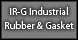 IR-G Industrial Rubber & Gasket